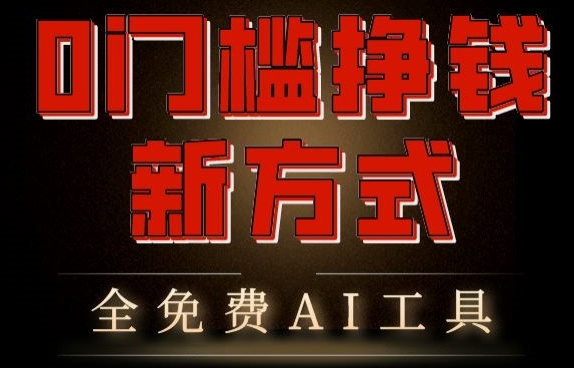 0门槛挣钱
新方式

全免费AI工具